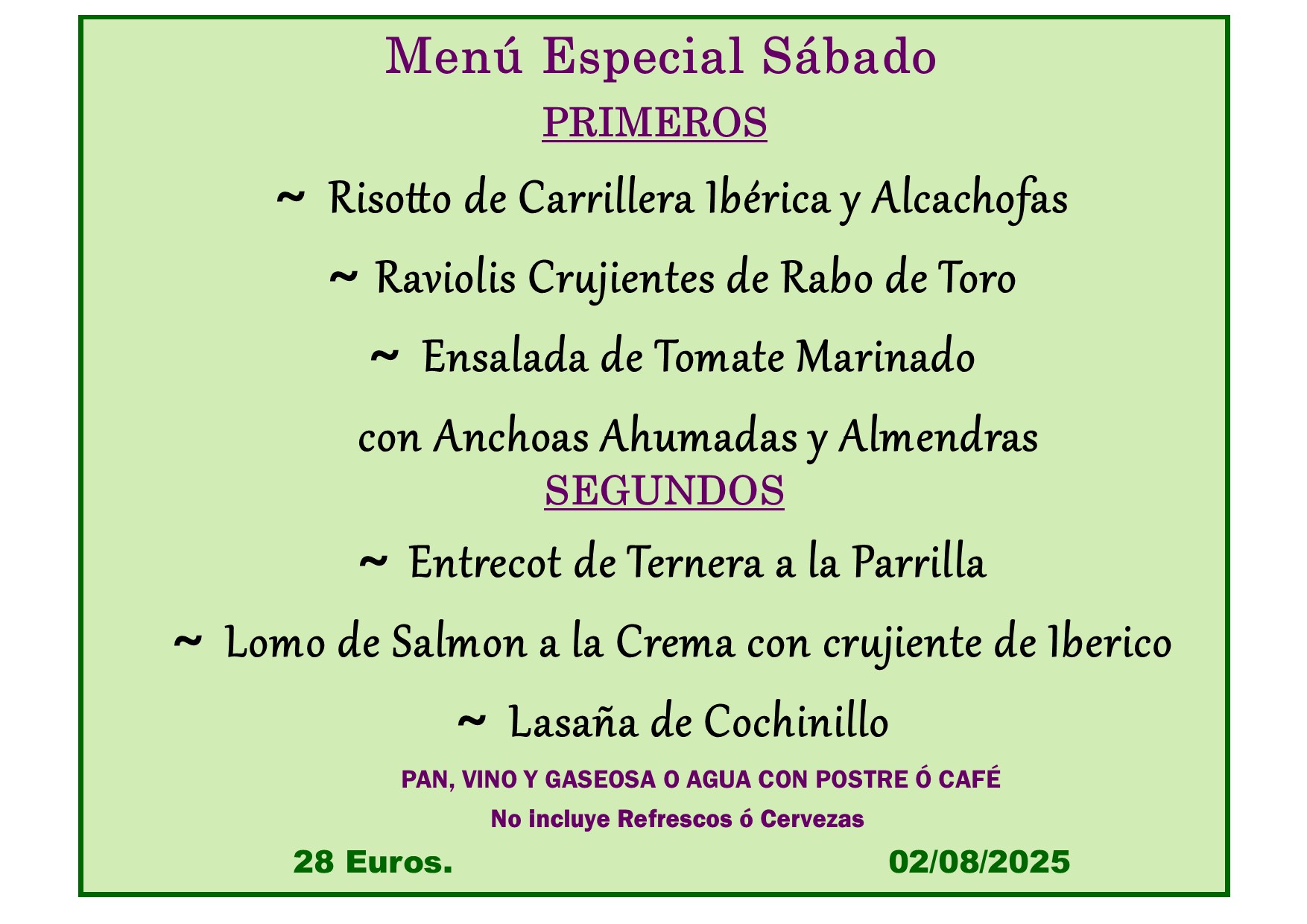 Menú Especial Sábado

PRIMEROS

~ Risotto de Carrillera Ibérica y Alcachofas

~ Raviolis Crujientes de Rabo de Toro

~ Ensalada de Tomate Marinado con Anchoas Ahumadas y Almendras

SEGUNDOS

~ Entrecot de Ternera a la Parrilla

~ Lomo de Salmon a la Crema con crujiente de Iberico

~ Lasaña de Cochinillo

PAN, VINO Y GASEOSA O AGUA CON POSTRE Ó CAFÉ

No incluye Refrescos ó Cervezas

28 Euros. 02/08/2025